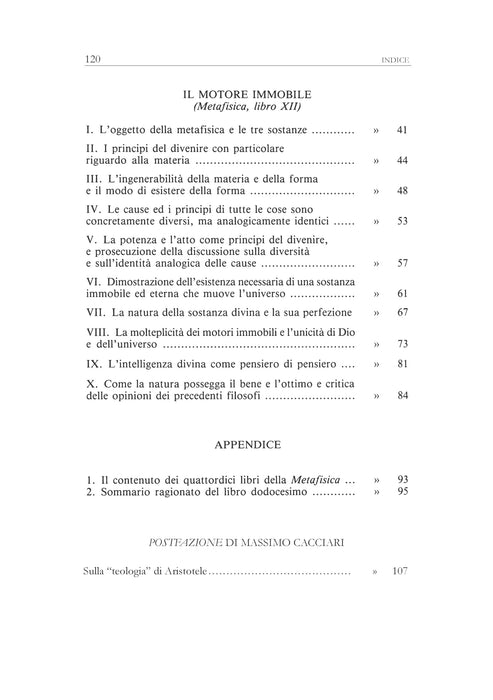 120 INDICE

IL MOTORE IMMOBILE
(Metafisica, libro XII)

I. L'oggetto della metafisica e le tre sostanze » 41

II. I principi del divenire con particolare riguardo alla materia » 44

III. L'ingenerabilità della materia e della forma e il modo di esistere della forma » 48

IV. Le cause ed i principi di tutte le cose sono concretamente diversi, ma analogicamente identici » 53

V. La potenza e l'atto come principi del divenire, e prosecuzione della discussione sulla diversità e sull'identità analogica delle cause » 57

VI. Dimostrazione dell'esistenza necessaria di una sostanza immobile ed eterna che muove l'universo » 61

VII. La natura della sostanza divina e la sua perfezione » 67

VIII. La molteplicità dei motori immobili e l'unicità di Dio e dell'universo » 73

IX. L'intelligenza divina come pensiero di pensiero » 81

X. Come la natura possegga il bene e l'ottimo e critica delle opinioni dei precedenti filosofi » 84

APPENDICE

1. Il contenuto dei quattordici libri della Metafisica » 93
2. Sommario ragionato del libro dodocesimo » 95

POSTFAZIONE DI MASSIMO CACCIARI

Sulla "teologia" di Aristotele » 107